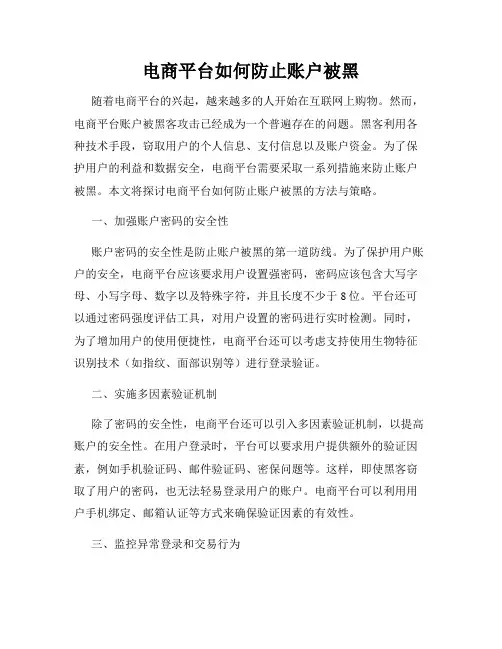 电商平台如何防止账户被黑

随着电商平台的兴起，越来越多的人开始在互联网上购物。然而，电商平台账户被黑客攻击已经成为一个普遍存在的问题。黑客利用各种技术手段，窃取用户的个人信息、支付信息以及账户资金。为了保护用户的利益和数据安全，电商平台需要采取一系列措施来防止账户被黑。本文将探讨电商平台如何防止账户被黑的方法与策略。

一、加强账户密码的安全性

账户密码的安全性是防止账户被黑的第一道防线。为了保护用户账户的安全，电商平台应该要求用户设置强密码，密码应该包含大写字母、小写字母、数字以及特殊字符，并且长度不少于8位。平台还可以通过密码强度评估工具，对用户设置的密码进行实时检测。同时，为了增加用户的使用便捷性，电商平台还可以考虑支持使用生物特征识别技术（如指纹、面部识别等）进行登录验证。

二、实施多因素验证机制

除了密码的安全性，电商平台还可以引入多因素验证机制，以提高账户的安全性。在用户登录时，平台可以要求用户提供额外的验证因素，例如手机验证码、邮件验证码、密保问题等。这样，即使黑客窃取了用户的密码，也无法轻易登录用户的账户。电商平台可以利用用户手机绑定、邮箱认证等方式来确保验证因素的有效性。

三、监控异常登录和交易行为